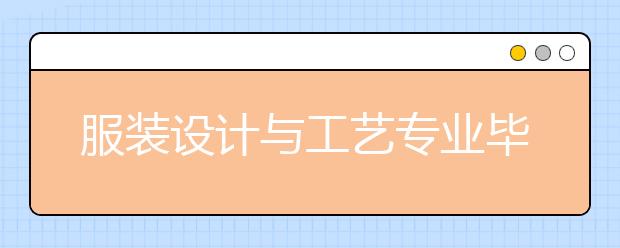 服装设计与工艺专业毕